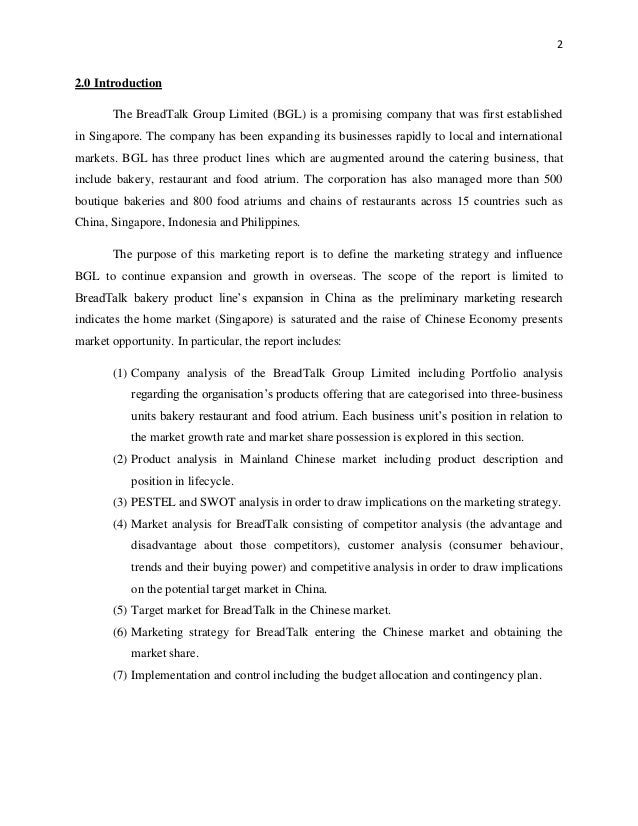 2

2.0 Introduction

The BreadTalk Group Limited (BGL) is a promising company that was first established in Singapore. The company has been expanding its businesses rapidly to local and international markets. BGL has three product lines which are augmented around the catering business, that include bakery, restaurant and food atrium. The corporation has also managed more than 500 boutique bakeries and 800 food atriums and chains of restaurants across 15 countries such as China, Singapore, Indonesia and Philippines.

The purpose of this marketing report is to define the marketing strategy and influence BGL to continue expansion and growth in overseas. The scope of the report is limited to BreadTalk bakery product line's expansion in China as the preliminary marketing research indicates the home market (Singapore) is saturated and the raise of Chinese Economy presents market opportunity. In particular, the report includes:

(1) Company analysis of the BreadTalk Group Limited including Portfolio analysis regarding the organisation's products offering that are categorised into three-business units bakery restaurant and food atrium. Each business unit's position in relation to the market growth rate and market share possession is explored in this section.
(2) Product analysis in Mainland Chinese market including product description and position in lifecycle.
(3) PESTEL and SWOT analysis in order to draw implications on the marketing strategy.
(4) Market analysis for BreadTalk consisting of competitor analysis (the advantage and disadvantage about those competitors), customer analysis (consumer behaviour, trends and their buying power) and competitive analysis in order to draw implications on the potential target market in China.
(5) Target market for BreadTalk in the Chinese market.
(6) Marketing strategy for BreadTalk entering the Chinese market and obtaining the market share.
(7) Implementation and control including the budget allocation and contingency plan.